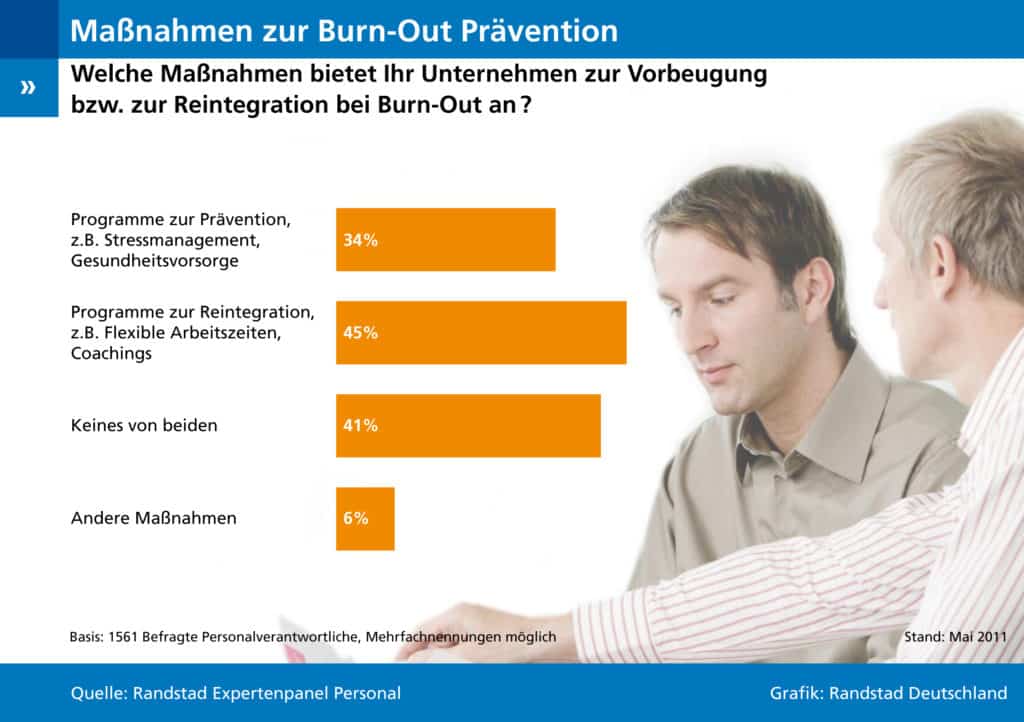 Maßnahmen zur Burn-Out Prävention

»

Welche Maßnahmen bietet Ihr Unternehmen zur Vorbeugung bzw. zur Reintegration bei Burn-Out an?

Programme zur Prävention, z.B. Stressmanagement, Gesundheitsvorsorge
34%

Programme zur Reintegration, z.B. Flexible Arbeitszeiten, Coachings
45%

Keines von beiden
41%

Andere Maßnahmen
6%

Basis: 1561 Befragte Personalverantwortliche, Mehrfachnennungen möglich

Stand: Mai 2011

Quelle: Randstad Expertenpanel Personal

Grafik: Randstad Deutschland